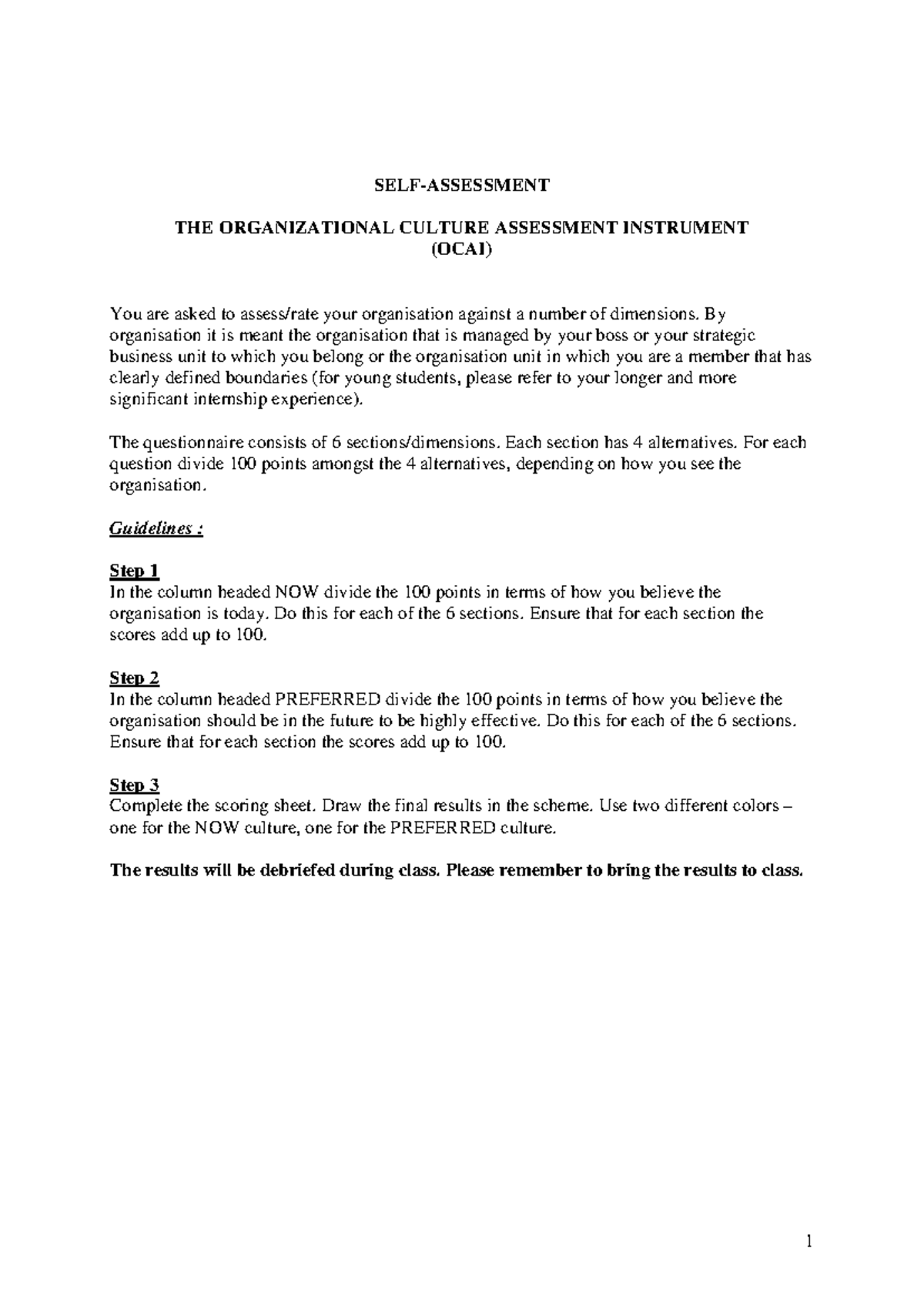 SELF-ASSESSMENT

THE ORGANIZATIONAL CULTURE ASSESSMENT INSTRUMENT (OCAI)

You are asked to assess/rate your organisation against a number of dimensions. By organisation it is meant the organisation that is managed by your boss or your strategic business unit to which you belong or the organisation unit in which you are a member that has clearly defined boundaries (for young students, please refer to your longer and more significant internship experience).

The questionnaire consists of 6 sections/dimensions. Each section has 4 alternatives. For each question divide 100 points amongst the 4 alternatives, depending on how you see the organisation.

Guidelines :

Step 1
In the column headed NOW divide the 100 points in terms of how you believe the organisation is today. Do this for each of the 6 sections. Ensure that for each section the scores add up to 100.

Step 2
In the column headed PREFERRED divide the 100 points in terms of how you believe the organisation should be in the future to be highly effective. Do this for each of the 6 sections. Ensure that for each section the scores add up to 100.

Step 3
Complete the scoring sheet. Draw the final results in the scheme. Use two different colors – one for the NOW culture, one for the PREFERRED culture.

The results will be debriefed during class. Please remember to bring the results to class.

1